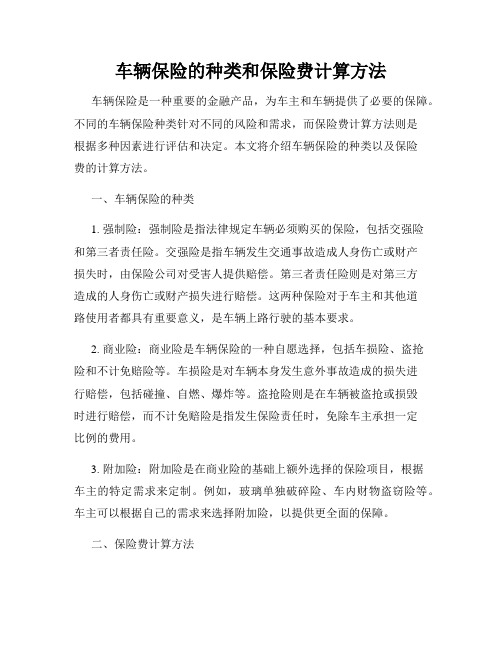 车辆保险的种类和保险费计算方法

车辆保险是一种重要的金融产品，为车主和车辆提供了必要的保障。不同的车辆保险种类针对不同的风险和需求，而保险费计算方法则是根据多种因素进行评估和决定。本文将介绍车辆保险的种类以及保险费的计算方法。

一、车辆保险的种类

1. 强制险：强制险是指法律规定车辆必须购买的保险，包括交强险和第三者责任险。交强险是指车辆发生交通事故造成人身伤亡或财产损失时，由保险公司对受害人提供赔偿。第三者责任险则是对第三方造成的人身伤亡或财产损失进行赔偿。这两种保险对于车主和其他道路使用者都具有重要意义，是车辆上路行驶的基本要求。

2. 商业险：商业险是车辆保险的一种自愿选择，包括车损险、盗抢险和不计免赔险等。车损险是对车辆本身发生意外事故造成的损失进行赔偿，包括碰撞、自燃、爆炸等。盗抢险则是在车辆被盗抢或损毁时进行赔偿，而不计免赔险是指发生保险责任时，免除车主承担一定比例的费用。

3. 附加险：附加险是在商业险的基础上额外选择的保险项目，根据车主的特定需求来定制。例如，玻璃单独破碎险、车内财物盗窃险等。车主可以根据自己的需求来选择附加险，以提供更全面的保障。

二、保险费计算方法